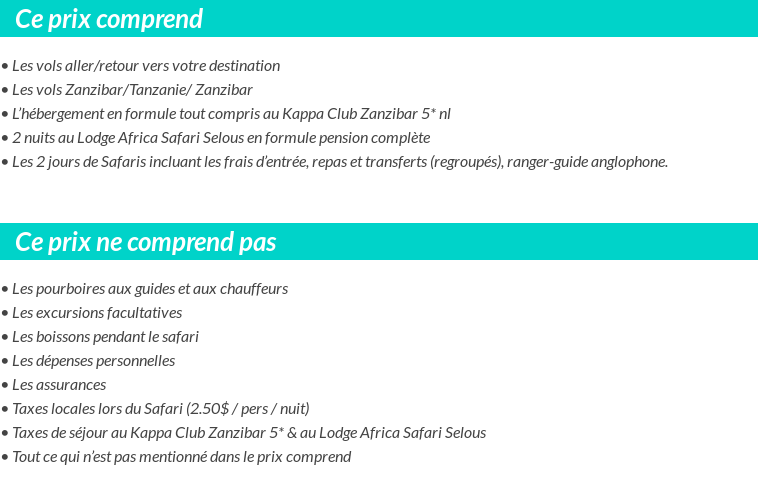 Ce prix comprend

• Les vols aller/retour vers votre destination
• Les vols Zanzibar/Tanzanie/ Zanzibar
• L'hébergement en formule tout compris au Kappa Club Zanzibar 5* nl
• 2 nuits au Lodge Africa Safari Selous en formule pension complète
• Les 2 jours de Safaris incluant les frais d'entrée, repas et transferts (regroupés), ranger-guide anglophone.

Ce prix ne comprend pas

• Les pourboires aux guides et aux chauffeurs
• Les excursions facultatives
• Les boissons pendant le safari
• Les dépenses personnelles
• Les assurances
• Taxes locales lors du Safari (2.50$ / pers / nuit)
• Taxes de séjour au Kappa Club Zanzibar 5* & au Lodge Africa Safari Selous
• Tout ce qui n'est pas mentionné dans le prix comprend